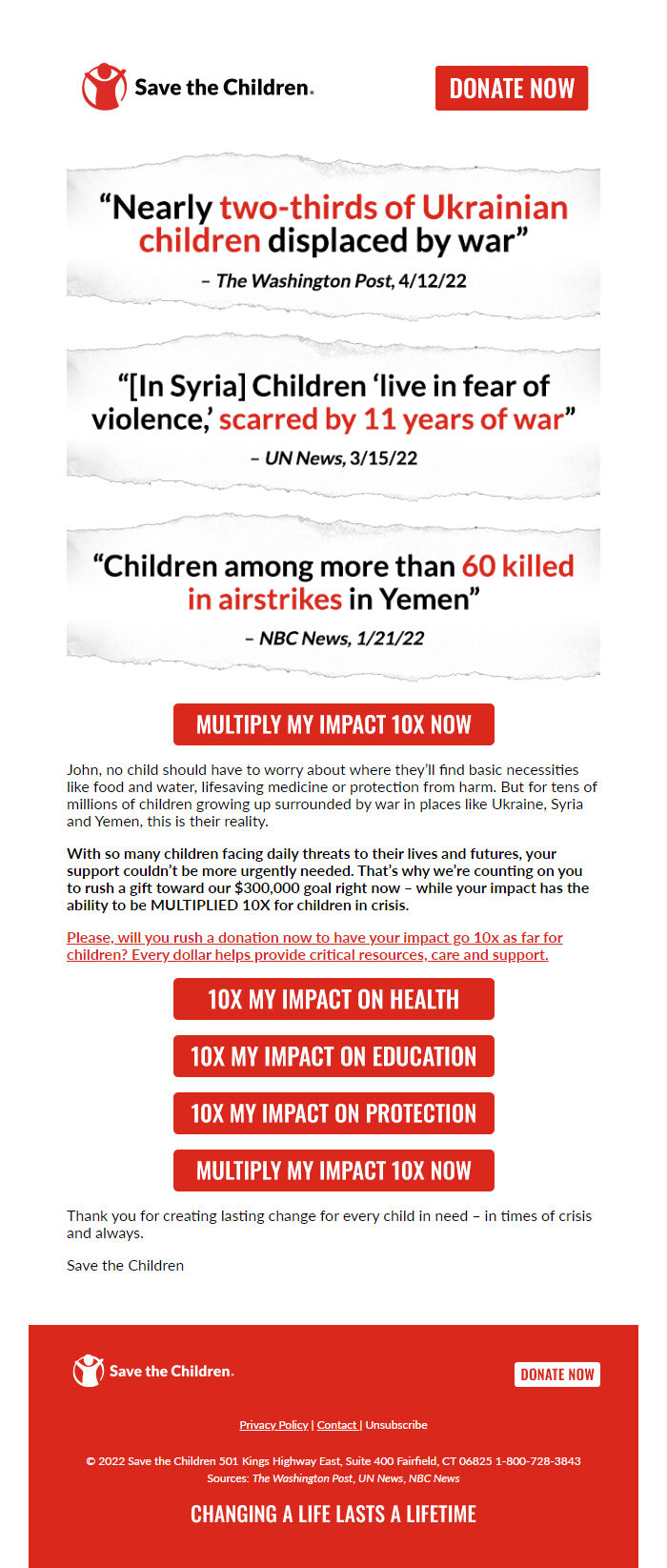 Save the Children.

DONATE NOW

“Nearly two-thirds of Ukrainian children displaced by war”

– The Washington Post, 4/12/22

“[In Syria] Children ‘live in fear of violence,’ scarred by 11 years of war”

– UN News, 3/15/22

“Children among more than 60 killed in airstrikes in Yemen”

– NBC News, 1/21/22

MULTIPLY MY IMPACT 10X NOW

John, no child should have to worry about where they’ll find basic necessities like food and water, lifesaving medicine or protection from harm. But for tens of millions of children growing up surrounded by war in places like Ukraine, Syria and Yemen, this is their reality.

With so many children facing daily threats to their lives and futures, your support couldn’t be more urgently needed. That’s why we’re counting on you to rush a gift toward our $300,000 goal right now – while your impact has the ability to be MULTIPLIED 10X for children in crisis.

Please, will you rush a donation now to have your impact go 10x as far for children? Every dollar helps provide critical resources, care and support.

10X MY IMPACT ON HEALTH

10X MY IMPACT ON EDUCATION

10X MY IMPACT ON PROTECTION

MULTIPLY MY IMPACT 10X NOW

Thank you for creating lasting change for every child in need – in times of crisis and always.

Save the Children

Save the Children.

DONATE NOW

Privacy Policy | Contact | Unsubscribe

© 2022 Save the Children 501 Kings Highway East, Suite 400 Fairfield, CT 06825 1-800-728-3843
Sources: The Washington Post, UN News, NBC News

CHANGING A LIFE LASTS A LIFETIME